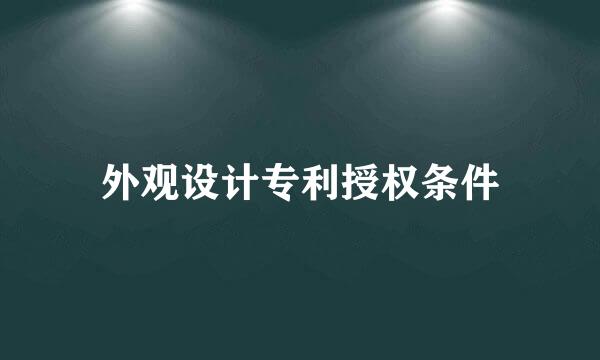 外观设计专利授权条件